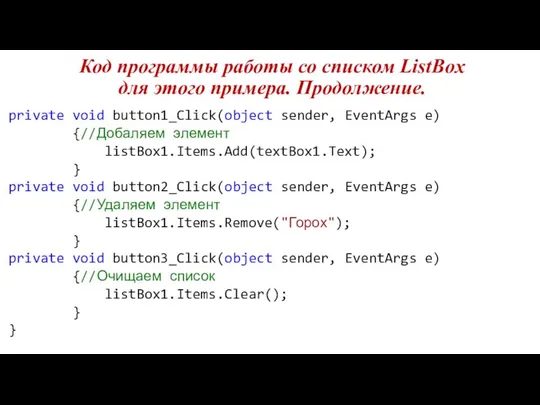 Код программы работы со списком ListBox для этого примера. Продолжение.

private void button1_Click(object sender, EventArgs e)
        {//Добаляем элемент
            listBox1.Items.Add(textBox1.Text);
        }
private void button2_Click(object sender, EventArgs e)
        {//Удаляем элемент
            listBox1.Items.Remove("Горох");
        }
private void button3_Click(object sender, EventArgs e)
        {//Очищаем список
            listBox1.Items.Clear();
        }
}